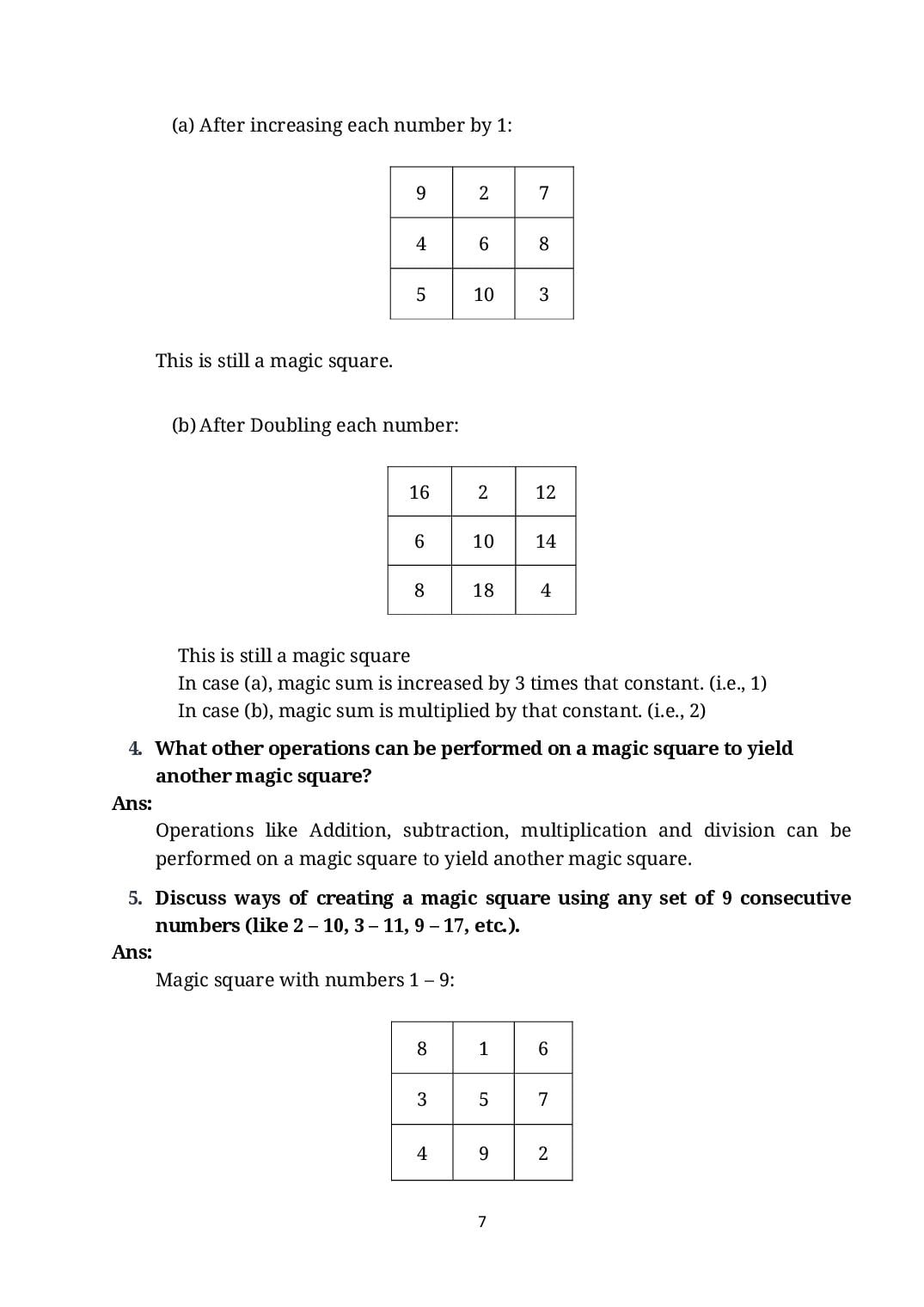 (a) After increasing each number by 1:

| 9 | 2 | 7 |
|---|---|---|
| 4 | 6 | 8 |
| 5 | 10 | 3 |

This is still a magic square.

(b) After Doubling each number:

| 16 | 2 | 12 |
|---|---|---|
| 6 | 10 | 14 |
| 8 | 18 | 4 |

This is still a magic square
In case (a), magic sum is increased by 3 times that constant. (i.e., 1)
In case (b), magic sum is multiplied by that constant. (i.e., 2)

4. What other operations can be performed on a magic square to yield another magic square?

Ans:
Operations like Addition, subtraction, multiplication and division can be performed on a magic square to yield another magic square.

5. Discuss ways of creating a magic square using any set of 9 consecutive numbers (like 2 – 10, 3 – 11, 9 – 17, etc.).

Ans:
Magic square with numbers 1 – 9:

| 8 | 1 | 6 |
|---|---|---|
| 3 | 5 | 7 |
| 4 | 9 | 2 |

7